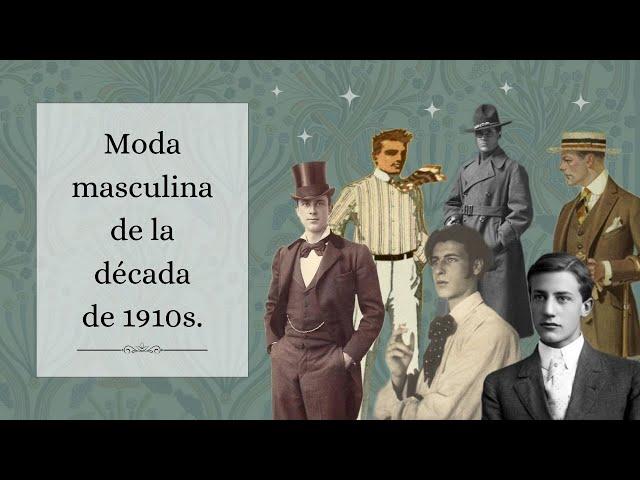 Moda masculina de la década de 1910s.